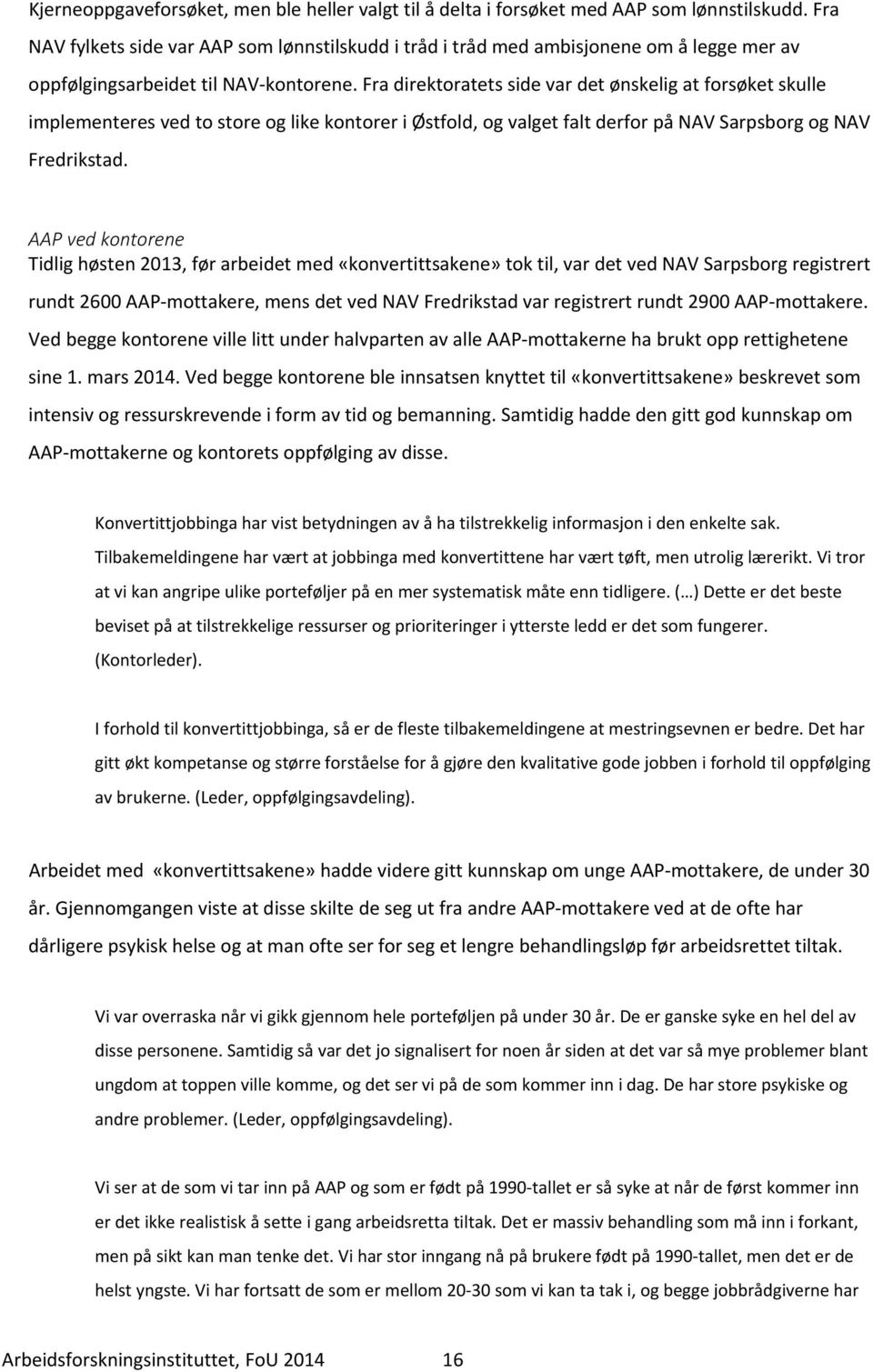 Kjerneoppgaveforsøket, men ble heller valgt til å delta i forsøket med AAP som lønnstilskudd. Fra NAV fylkets side var AAP som lønnstilskudd i tråd i tråd med ambisjonene om å legge mer av oppfølgingsarbeidet til NAV-kontorene. Fra direktoratets side var det ønskelig at forsøket skulle implementeres ved to store og like kontorer i Østfold, og valget falt derfor på NAV Sarpsborg og NAV Fredrikstad.

AAP ved kontorene
Tidlig høsten 2013, før arbeidet med «konvertittsakene» tok til, var det ved NAV Sarpsborg registrert rundt 2600 AAP-mottakere, mens det ved NAV Fredrikstad var registrert rundt 2900 AAP-mottakere. Ved begge kontorene ville litt under halvparten av alle AAP-mottakerne ha brukt opp rettighetene sine 1. mars 2014. Ved begge kontorene ble innsatsen knyttet til «konvertittsakene» beskrevet som intensiv og ressurskrevende i form av tid og bemanning. Samtidig hadde den gitt god kunnskap om AAP-mottakerne og kontorets oppfølging av disse.

Konvertittjobbinga har vist betydningen av å ha tilstrekkelig informasjon i den enkelte sak. Tilbakemeldingene har vært at jobbinga med konvertittene har vært tøft, men utrolig lærerikt. Vi tror at vi kan angripe ulike porteføljer på en mer systematisk måte enn tidligere. (…) Dette er det beste beviset på at tilstrekkelige ressurser og prioriteringer i ytterste ledd er det som fungerer. (Kontorleder).

I forhold til konvertittjobbinga, så er de fleste tilbakemeldingene at mestringsevnen er bedre. Det har gitt økt kompetanse og større forståelse for å gjøre den kvalitative gode jobben i forhold til oppfølging av brukerne. (Leder, oppfølgingsavdeling).

Arbeidet med «konvertittsakene» hadde videre gitt kunnskap om unge AAP-mottakere, de under 30 år. Gjennomgangen viste at disse skilte de seg ut fra andre AAP-mottakere ved at de ofte har dårligere psykisk helse og at man ofte ser for seg et lengre behandlingsløp før arbeidsrettet tiltak.

Vi var overraska når vi gikk gjennom hele porteføljen på under 30 år. De er ganske syke en hel del av disse personene. Samtidig så var det jo signalisert for noen år siden at det var så mye problemer blant ungdom at toppen ville komme, og det ser vi på de som kommer inn i dag. De har store psykiske og andre problemer. (Leder, oppfølgingsavdeling).

Vi ser at de som vi tar inn på AAP og som er født på 1990-tallet er så syke at når de først kommer inn er det ikke realistisk å sette i gang arbeidsretta tiltak. Det er massiv behandling som må inn i forkant, men på sikt kan man tenke det. Vi har stor inngang nå på brukere født på 1990-tallet, men det er de helst yngste. Vi har fortsatt de som er mellom 20-30 som vi kan ta tak i, og begge jobbrådgiverne har

Arbeidsforskningsinstituttet, FoU 2014 16